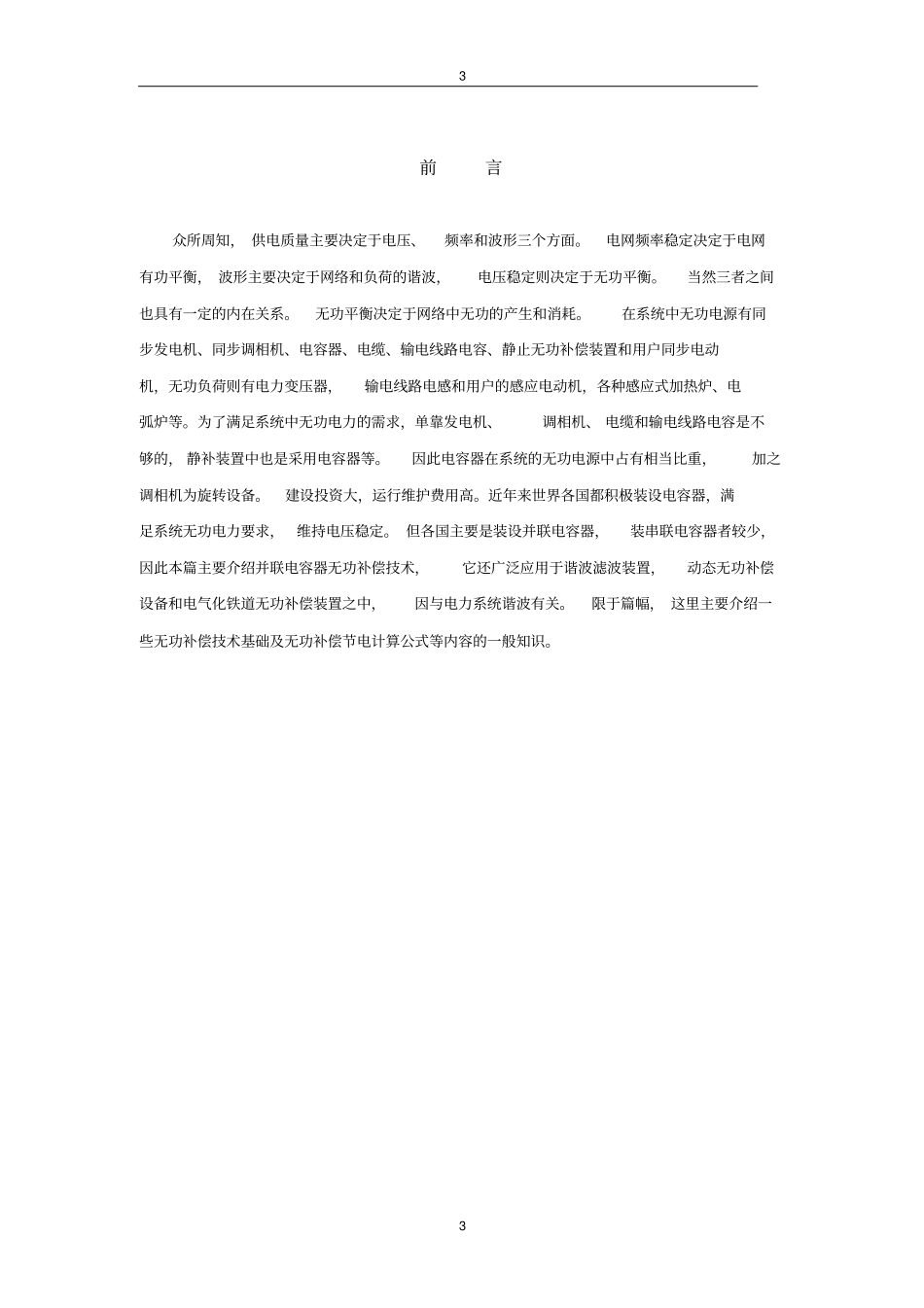 3

前　言

众所周知，供电质量主要决定于电压、频率和波形三个方面。电网频率稳定决定于电网有功平衡，波形主要决定于网络和负荷的谐波，电压稳定则决定于无功平衡。当然三者之间也具有一定的内在关系。无功平衡决定于网络中无功的产生和消耗。在系统中无功电源有同步发电机、同步调相机、电容器、电缆、输电线路电容、静止无功补偿装置和用户同步电动机，无功负荷则有电力变压器，输电线路电感和用户的感应电动机，各种感应式加热炉、电弧炉等。为了满足系统中无功电力的需求，单靠发电机、调相机、电缆和输电线路电容是不够的，静补装置中也是采用电容器等。因此电容器在系统的无功电源中占有相当比重，加之调相机为旋转设备。建设投资大，运行维护费用高。近年来世界各国都积极装设电容器，满足系统无功电力要求，维持电压稳定。但各国主要是装设并联电容器，装串联电容器者较少，因此本篇主要介绍并联电容器无功补偿技术，它还广泛应用于谐波滤波装置，动态无功补偿设备和电气化铁道无功补偿装置之中，因与电力系统谐波有关。限于篇幅，这里主要介绍一些无功补偿技术基础及无功补偿节电计算公式等内容的一般知识。

3